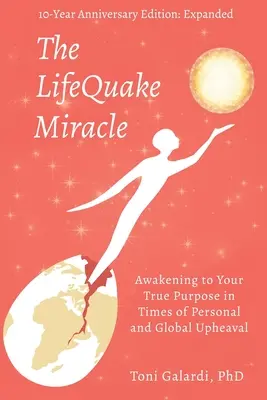 10-Year Anniversary Edition: Expanded

The LifeQuake Miracle

Awakening to Your True Purpose in Times of Personal and Global Upheaval

Toni Galardi, PhD